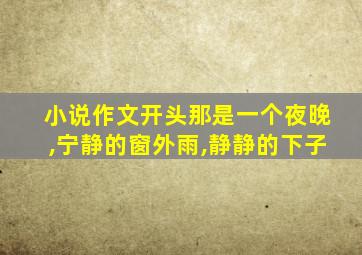 小说作文开头那是一个夜晚,宁静的窗外雨,静静的下子